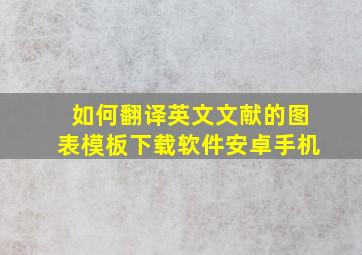 如何翻译英文文献的图表模板下载软件安卓手机